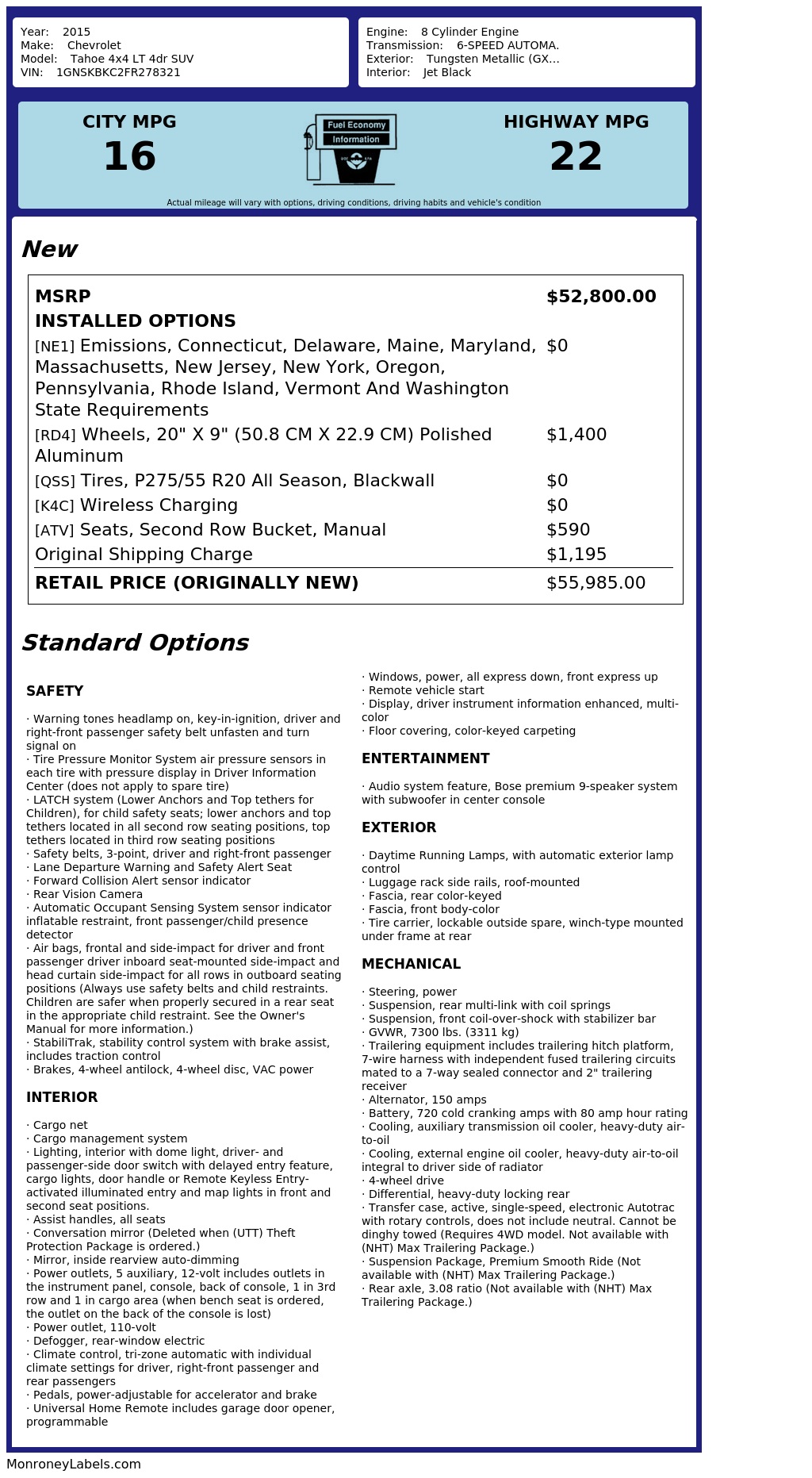 Year: 2015
Make: Chevrolet
Model: Tahoe 4x4 LT 4dr SUV
VIN: 1GNSKBKC2FR278321

Engine: 8 Cylinder Engine
Transmission: 6-SPEED AUTOMA.
Exterior: Tungsten Metallic (GX...
Interior: Jet Black

CITY MPG
16

Fuel Economy
Information

HIGHWAY MPG
22

Actual mileage will vary with options, driving conditions, driving habits and vehicle's condition

New

| MSRP | $52,800.00 |
|---|---|
| INSTALLED OPTIONS | |
| [NE1] Emissions, Connecticut, Delaware, Maine, Maryland, Massachusetts, New Jersey, New York, Oregon, Pennsylvania, Rhode Island, Vermont And Washington State Requirements | $0 |
| [RD4] Wheels, 20" X 9" (50.8 CM X 22.9 CM) Polished Aluminum | $1,400 |
| [QSS] Tires, P275/55 R20 All Season, Blackwall | $0 |
| [K4C] Wireless Charging | $0 |
| [ATV] Seats, Second Row Bucket, Manual | $590 |
| Original Shipping Charge | $1,195 |
| RETAIL PRICE (ORIGINALLY NEW) | $55,985.00 |

Standard Options

SAFETY

· Warning tones headlamp on, key-in-ignition, driver and right-front passenger safety belt unfasten and turn signal on
· Tire Pressure Monitor System air pressure sensors in each tire with pressure display in Driver Information Center (does not apply to spare tire)
· LATCH system (Lower Anchors and Top tethers for Children), for child safety seats; lower anchors and top tethers located in all second row seating positions, top tethers located in third row seating positions
· Safety belts, 3-point, driver and right-front passenger
· Lane Departure Warning and Safety Alert Seat
· Forward Collision Alert sensor indicator
· Rear Vision Camera
· Automatic Occupant Sensing System sensor indicator inflatable restraint, front passenger/child presence detector
· Air bags, frontal and side-impact for driver and front passenger driver inboard seat-mounted side-impact and head curtain side-impact for all rows in outboard seating positions (Always use safety belts and child restraints. Children are safer when properly secured in a rear seat in the appropriate child restraint. See the Owner's Manual for more information.)
· StabiliTrak, stability control system with brake assist, includes traction control
· Brakes, 4-wheel antilock, 4-wheel disc, VAC power

INTERIOR

· Cargo net
· Cargo management system
· Lighting, interior with dome light, driver- and passenger-side door switch with delayed entry feature, cargo lights, door handle or Remote Keyless Entry-activated illuminated entry and map lights in front and second seat positions.
· Assist handles, all seats
· Conversation mirror (Deleted when (UTT) Theft Protection Package is ordered.)
· Mirror, inside rearview auto-dimming
· Power outlets, 5 auxiliary, 12-volt includes outlets in the instrument panel, console, back of console, 1 in 3rd row and 1 in cargo area (when bench seat is ordered, the outlet on the back of the console is lost)
· Power outlet, 110-volt
· Defogger, rear-window electric
· Climate control, tri-zone automatic with individual climate settings for driver, right-front passenger and rear passengers
· Pedals, power-adjustable for accelerator and brake
· Universal Home Remote includes garage door opener, programmable
· Windows, power, all express down, front express up
· Remote vehicle start
· Display, driver instrument information enhanced, multi-color
· Floor covering, color-keyed carpeting

ENTERTAINMENT

· Audio system feature, Bose premium 9-speaker system with subwoofer in center console

EXTERIOR

· Daytime Running Lamps, with automatic exterior lamp control
· Luggage rack side rails, roof-mounted
· Fascia, rear color-keyed
· Fascia, front body-color
· Tire carrier, lockable outside spare, winch-type mounted under frame at rear

MECHANICAL

· Steering, power
· Suspension, rear multi-link with coil springs
· Suspension, front coil-over-shock with stabilizer bar
· GVWR, 7300 lbs. (3311 kg)
· Trailering equipment includes trailering hitch platform, 7-wire harness with independent fused trailering circuits mated to a 7-way sealed connector and 2" trailering receiver
· Alternator, 150 amps
· Battery, 720 cold cranking amps with 80 amp hour rating
· Cooling, auxiliary transmission oil cooler, heavy-duty air-to-oil
· Cooling, external engine oil cooler, heavy-duty air-to-oil integral to driver side of radiator
· 4-wheel drive
· Differential, heavy-duty locking rear
· Transfer case, active, single-speed, electronic Autotrac with rotary controls, does not include neutral. Cannot be dinghy towed (Requires 4WD model. Not available with (NHT) Max Trailering Package.)
· Suspension Package, Premium Smooth Ride (Not available with (NHT) Max Trailering Package.)
· Rear axle, 3.08 ratio (Not available with (NHT) Max Trailering Package.)

MonroneyLabels.com